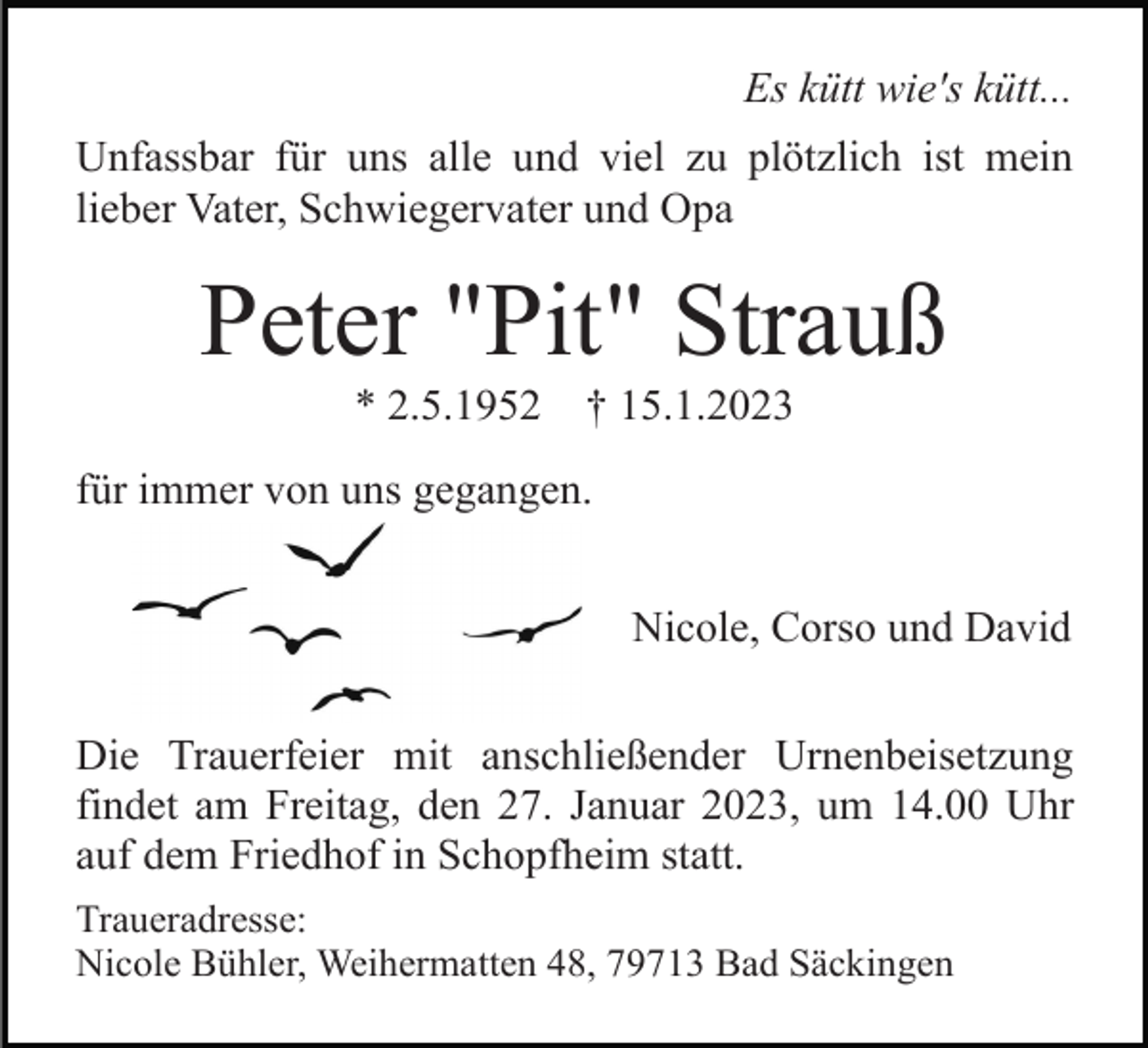 Es kütt wie's kütt...

Unfassbar für uns alle und viel zu plötzlich ist mein lieber Vater, Schwiegervater und Opa

Peter "Pit" Strauß

* 2.5.1952 † 15.1.2023

für immer von uns gegangen.

Nicole, Corso und David

Die Trauerfeier mit anschließender Urnenbeisetzung findet am Freitag, den 27. Januar 2023, um 14.00 Uhr auf dem Friedhof in Schopfheim statt.

Traueradresse:
Nicole Bühler, Weihermatten 48, 79713 Bad Säckingen